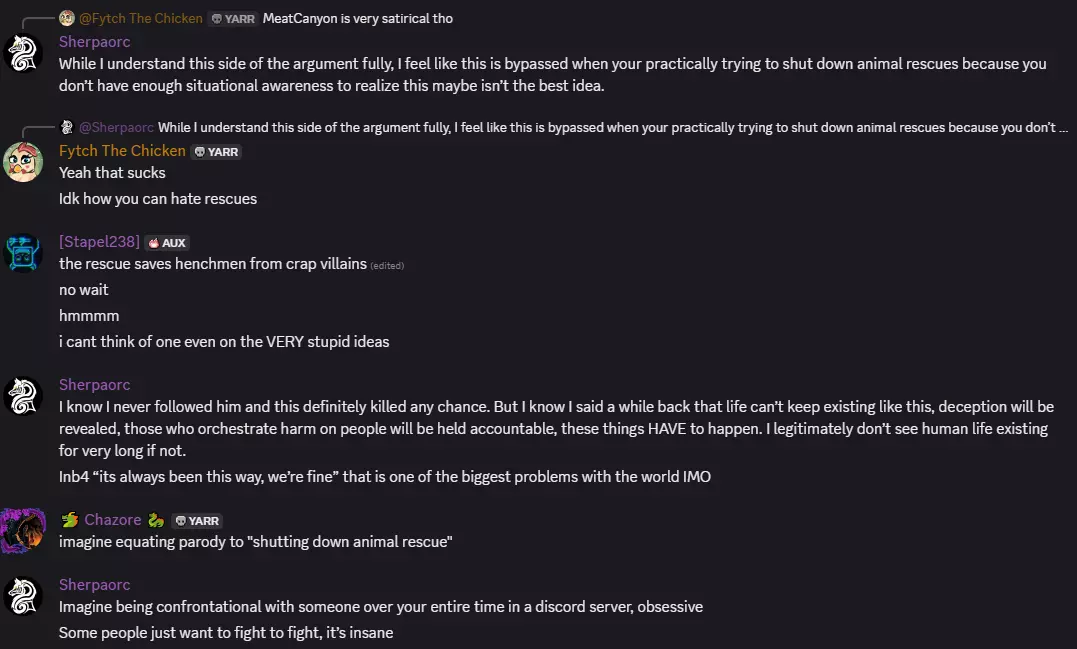 @Fytch The Chicken YARR MeatCanyon is very satirical tho

Sherpaorc
While I understand this side of the argument fully, I feel like this is bypassed when your practically trying to shut down animal rescues because you don't have enough situational awareness to realize this maybe isn't the best idea.

@Sherpaorc While I understand this side of the argument fully, I feel like this is bypassed when your practically trying to shut down animal rescues because you don't ...

Fytch The Chicken YARR
Yeah that sucks
Idk how you can hate rescues

[Stapel238] AUX
the rescue saves henchmen from crap villains (edited)
no wait
hmmmm
i cant think of one even on the VERY stupid ideas

Sherpaorc
I know I never followed him and this definitely killed any chance. But I know I said a while back that life can't keep existing like this, deception will be revealed, those who orchestrate harm on people will be held accountable, these things HAVE to happen. I legitimately don't see human life existing for very long if not.
Inb4 "its always been this way, we're fine" that is one of the biggest problems with the world IMO

Chazore YARR
imagine equating parody to "shutting down animal rescue"

Sherpaorc
Imagine being confrontational with someone over your entire time in a discord server, obsessive
Some people just want to fight to fight, it's insane